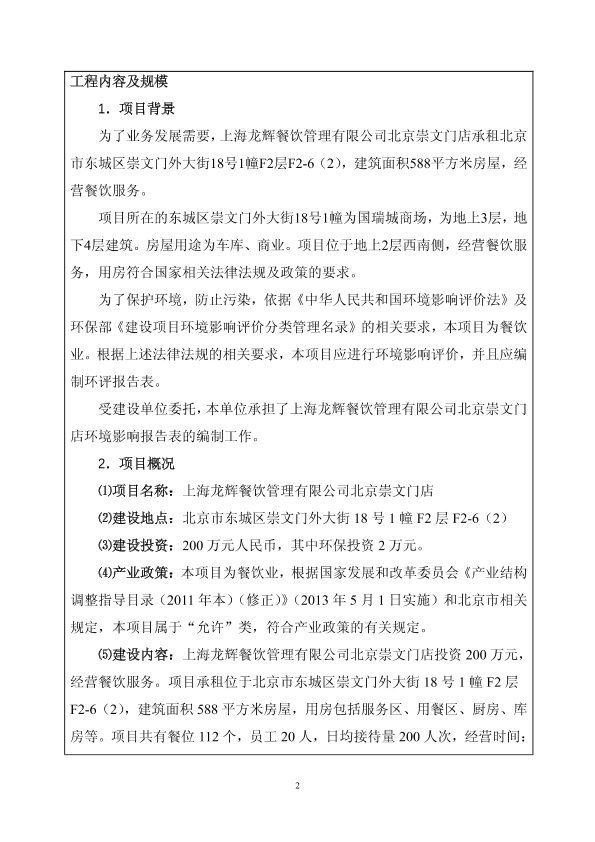 工程内容及规模

1．项目背景

为了业务发展需要，上海龙辉餐饮管理有限公司北京崇文门店承租北京市东城区崇文门外大街18号1幢F2层F2-6（2），建筑面积588平方米房屋，经营餐饮服务。

项目所在的东城区崇文门外大街18号1幢为国瑞城商场，为地上3层，地下4层建筑。房屋用途为车库、商业。项目位于地上2层西南侧，经营餐饮服务，用房符合国家相关法律法规及政策的要求。

为了保护环境，防止污染，依据《中华人民共和国环境影响评价法》及环保部《建设项目环境影响评价分类管理名录》的相关要求，本项目为餐饮业。根据上述法律法规的相关要求，本项目应进行环境影响评价，并且应编制环评报告表。

受建设单位委托，本单位承担了上海龙辉餐饮管理有限公司北京崇文门店环境影响报告表的编制工作。

2．项目概况

⑴项目名称：上海龙辉餐饮管理有限公司北京崇文门店

⑵建设地点：北京市东城区崇文门外大街18号1幢F2层F2-6（2）

⑶建设投资：200万元人民币，其中环保投资2万元。

⑷产业政策：本项目为餐饮业，根据国家发展和改革委员会《产业结构调整指导目录（2011年本）（修正）》（2013年5月1日实施）和北京市相关规定，本项目属于“允许”类，符合产业政策的有关规定。

⑸建设内容：上海龙辉餐饮管理有限公司北京崇文门店投资200万元，经营餐饮服务。项目承租位于北京市东城区崇文门外大街18号1幢F2层F2-6（2），建筑面积588平方米房屋，用房包括服务区、用餐区、厨房、库房等。项目共有餐位112个，员工20人，日均接待量200人次，经营时间：

2